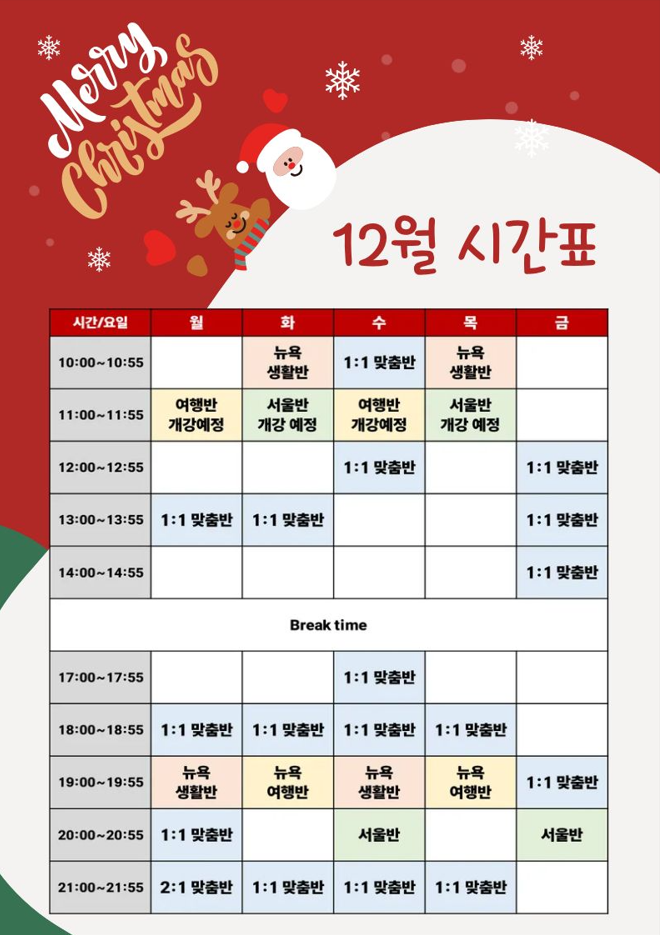 Merry Christmas

12월 시간표

| 시간/요일 | 월 | 화 | 수 | 목 | 금 |
|---|---|---|---|---|---|
| 10:00~10:55 |  | 뉴욕 생활반 | 1:1 맞춤반 | 뉴욕 생활반 |  |
| 11:00~11:55 | 여행반 개강예정 | 서울반 개강 예정 | 여행반 개강예정 | 서울반 개강 예정 |  |
| 12:00~12:55 |  |  | 1:1 맞춤반 |  | 1:1 맞춤반 |
| 13:00~13:55 | 1:1 맞춤반 | 1:1 맞춤반 |  |  | 1:1 맞춤반 |
| 14:00~14:55 |  |  |  |  | 1:1 맞춤반 |
| Break time |  |  |  |  |  |
| 17:00~17:55 |  |  | 1:1 맞춤반 |  |  |
| 18:00~18:55 | 1:1 맞춤반 | 1:1 맞춤반 | 1:1 맞춤반 | 1:1 맞춤반 |  |
| 19:00~19:55 | 뉴욕 생활반 | 뉴욕 여행반 | 뉴욕 생활반 | 뉴욕 여행반 | 1:1 맞춤반 |
| 20:00~20:55 | 1:1 맞춤반 |  | 서울반 |  | 서울반 |
| 21:00~21:55 | 2:1 맞춤반 | 1:1 맞춤반 | 1:1 맞춤반 | 1:1 맞춤반 |  |